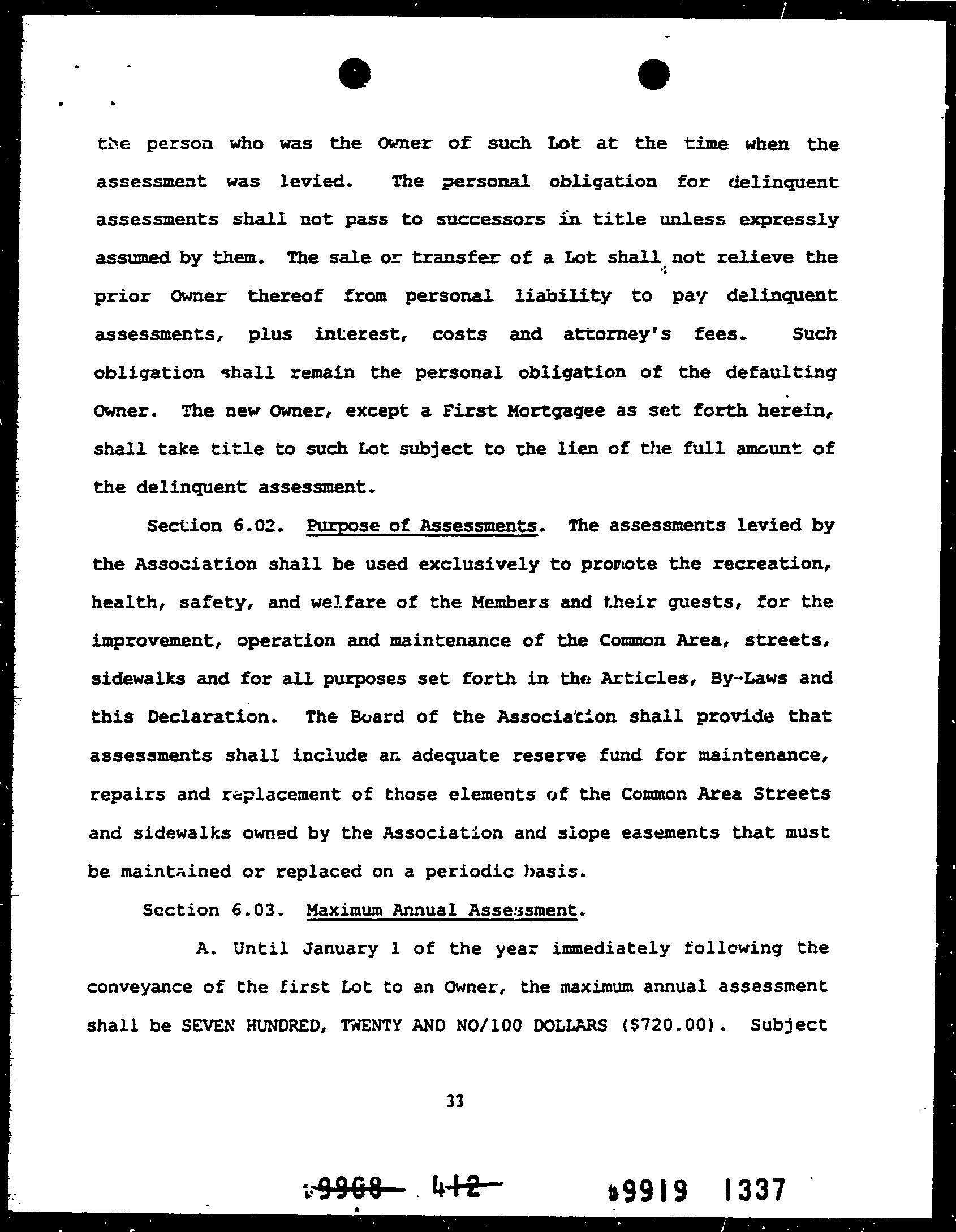 the person who was the Owner of such Lot at the time when the assessment was levied. The personal obligation for delinquent assessments shall not pass to successors in title unless expressly assumed by them. The sale or transfer of a Lot shall not relieve the prior Owner thereof from personal liability to pay delinquent assessments, plus interest, costs and attorney's fees. Such obligation shall remain the personal obligation of the defaulting Owner. The new Owner, except a First Mortgagee as set forth herein, shall take title to such Lot subject to the lien of the full amount of the delinquent assessment.

Section 6.02. Purpose of Assessments. The assessments levied by the Association shall be used exclusively to promote the recreation, health, safety, and welfare of the Members and their guests, for the improvement, operation and maintenance of the Common Area, streets, sidewalks and for all purposes set forth in the Articles, By-Laws and this Declaration. The Board of the Association shall provide that assessments shall include an adequate reserve fund for maintenance, repairs and replacement of those elements of the Common Area Streets and sidewalks owned by the Association and slope easements that must be maintained or replaced on a periodic basis.

Section 6.03. Maximum Annual Assessment.

A. Until January 1 of the year immediately following the conveyance of the first Lot to an Owner, the maximum annual assessment shall be SEVEN HUNDRED, TWENTY AND NO/100 DOLLARS ($720.00). Subject

33

9968 412 9919 1337